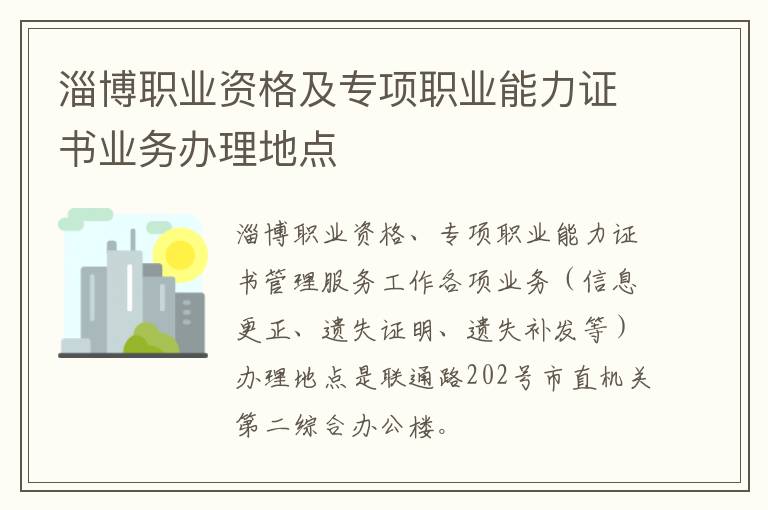 淄博职业资格及专项职业能力证书业务办理地点

淄博职业资格、专项职业能力证书管理服务工作各项业务（信息更正、遗失证明、遗失补发等）办理地点是联通路202号市直机关第二综合办公楼。